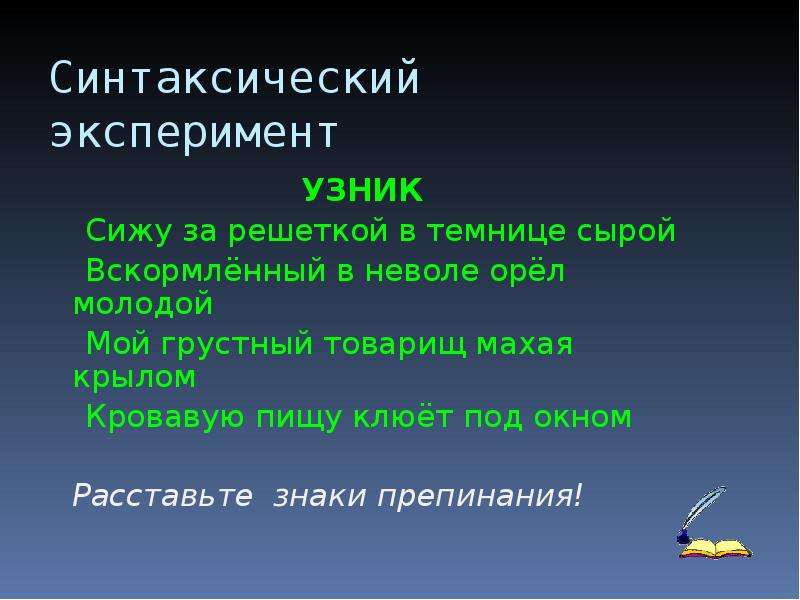 Синтаксический эксперимент

УЗНИК

Сижу за решеткой в темнице сырой

Вскормлённый в неволе орёл молодой

Мой грустный товарищ махая крылом

Кровавую пищу клюёт под окном

Расставьте знаки препинания!